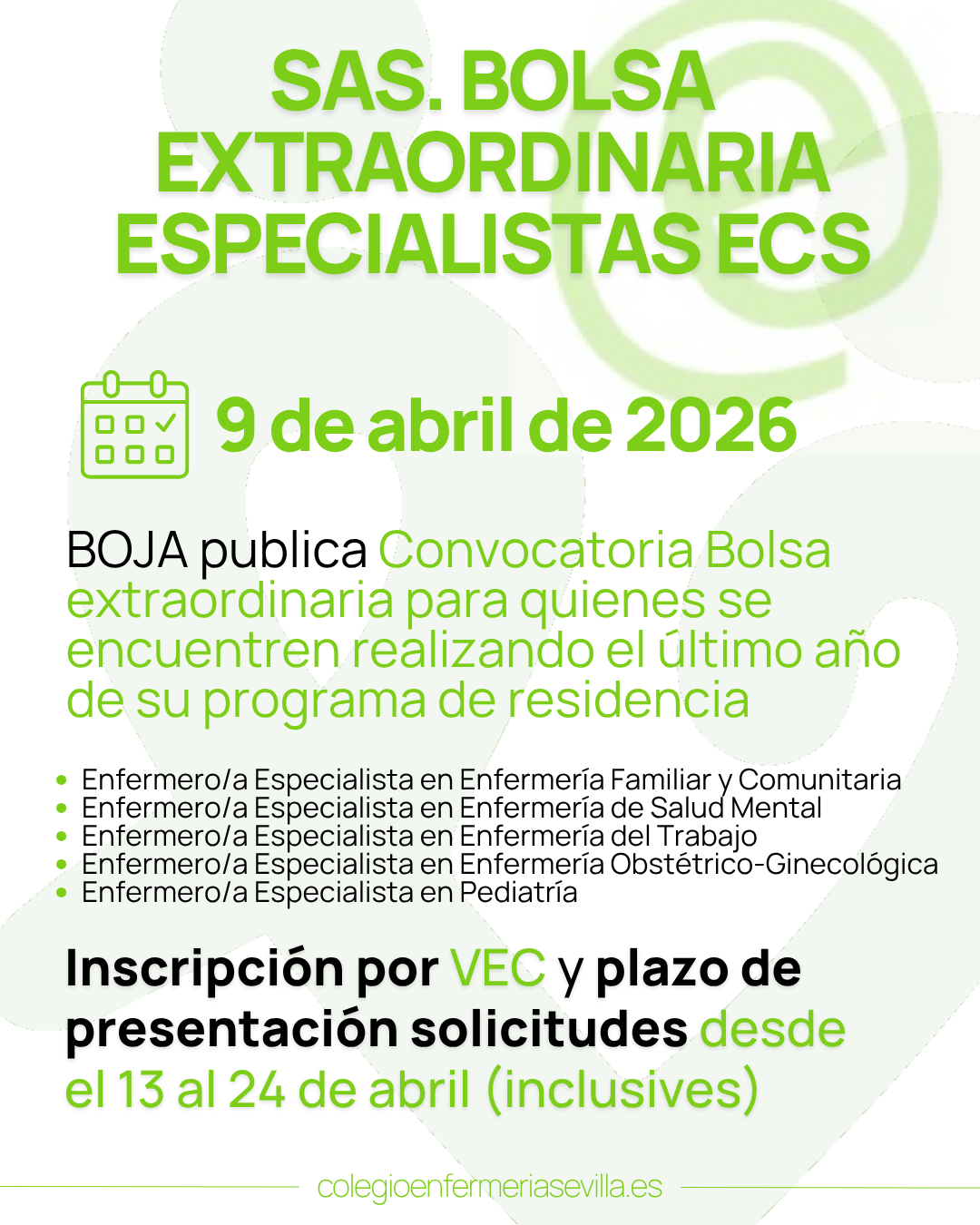 SAS. BOLSA EXTRAORDINARIA ESPECIALISTAS ECS

9 de abril de 2026

BOJA publica Convocatoria Bolsa extraordinaria para quienes se encuentren realizando el último año de su programa de residencia

• Enfermero/a Especialista en Enfermería Familiar y Comunitaria
• Enfermero/a Especialista en Enfermería de Salud Mental
• Enfermero/a Especialista en Enfermería del Trabajo
• Enfermero/a Especialista en Enfermería Obstétrico-Ginecológica
• Enfermero/a Especialista en Pediatría

Inscripción por VEC y plazo de presentación solicitudes desde el 13 al 24 de abril (inclusives)

colegioenfermeriasevilla.es